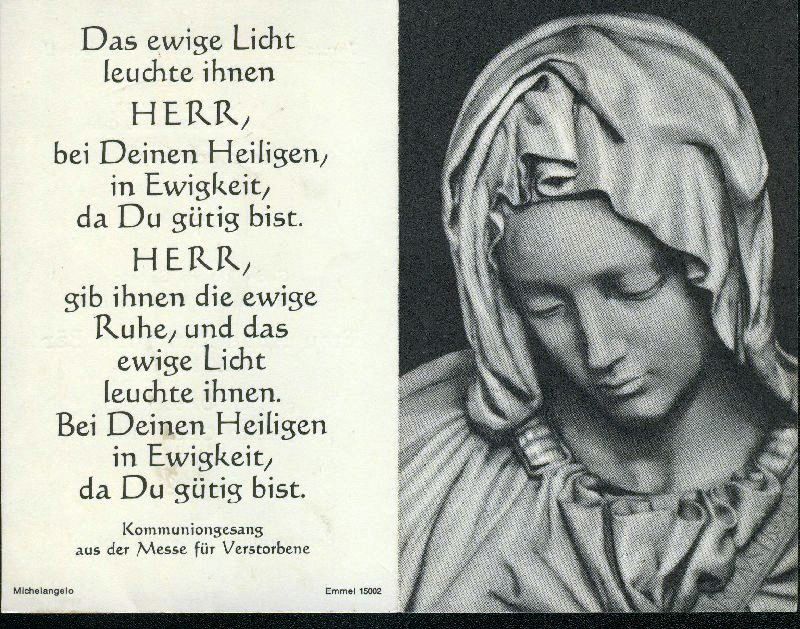 Das ewige Licht
leuchte ihnen
HERR,
bei Deinen Heiligen,
in Ewigkeit,
da Du gütig bist.
HERR,
gib ihnen die ewige
Ruhe, und das
ewige Licht
leuchte ihnen.
Bei Deinen Heiligen
in Ewigkeit,
da Du gütig bist.

Kommuniongesang
aus der Messe für Verstorbene

Michelangelo

Emmel 15002